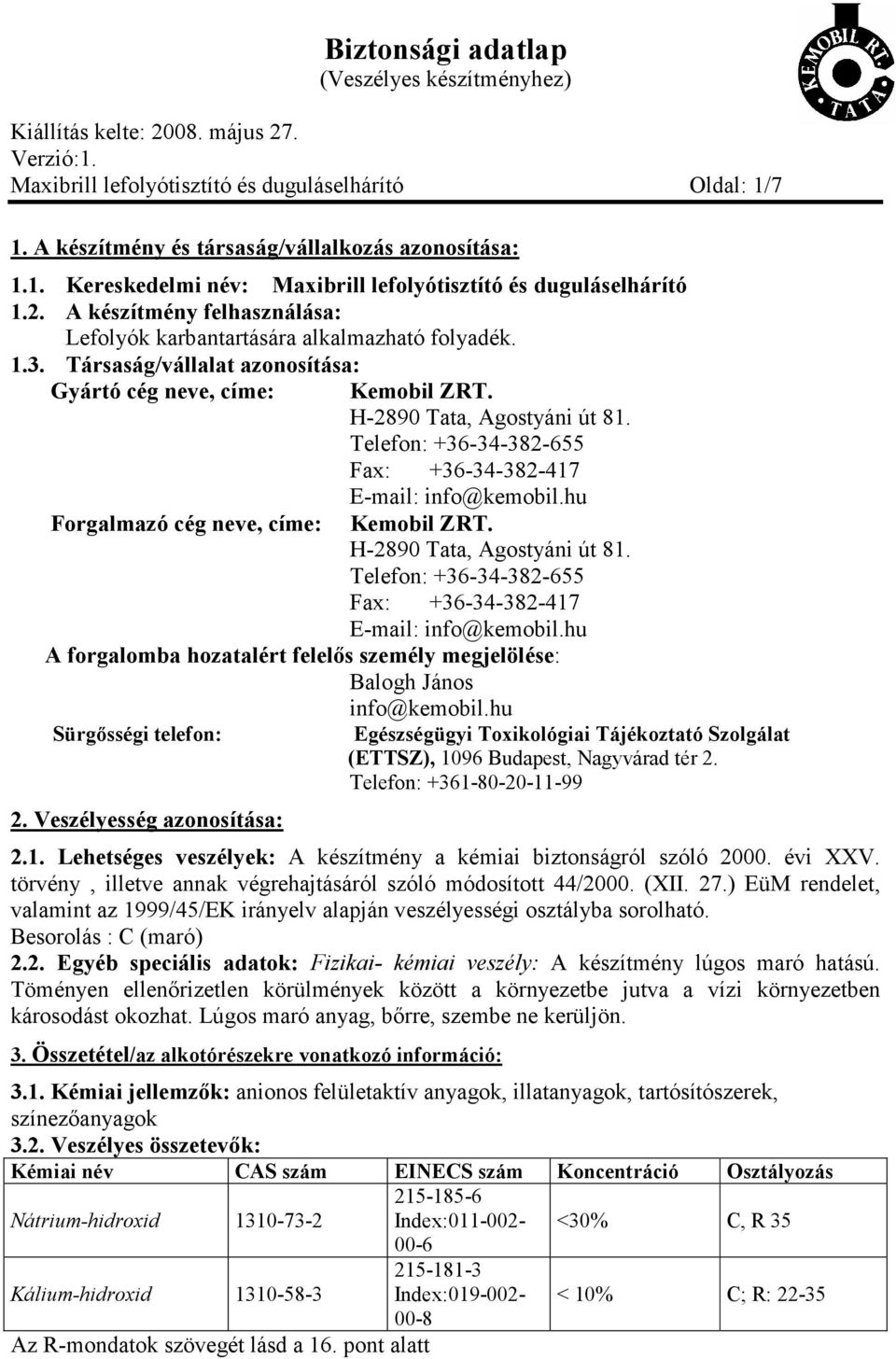 Biztonsági adatlap
(Veszélyes készítményhez)

KEMOBIL RT. TATA

Kiállítás kelte: 2008. május 27.
Verzió:1.
Maxibrill lefolyótisztító és duguláselhárító Oldal: 1/7

1. A készítmény és társaság/vállalkozás azonosítása:

1.1. Kereskedelmi név: Maxibrill lefolyótisztító és duguláselhárító
1.2. A készítmény felhasználása:
Lefolyók karbantartására alkalmazható folyadék.
1.3. Társaság/vállalat azonosítása:
Gyártó cég neve, címe: Kemobil ZRT.
H-2890 Tata, Agostyáni út 81.
Telefon: +36-34-382-655
Fax: +36-34-382-417
E-mail: info@kemobil.hu
Forgalmazó cég neve, címe: Kemobil ZRT.
H-2890 Tata, Agostyáni út 81.
Telefon: +36-34-382-655
Fax: +36-34-382-417
E-mail: info@kemobil.hu
A forgalomba hozatalért felelős személy megjelölése:
Balogh János
info@kemobil.hu
Sürgősségi telefon: Egészségügyi Toxikológiai Tájékoztató Szolgálat (ETTSZ), 1096 Budapest, Nagyvárad tér 2.
Telefon: +361-80-20-11-99

2. Veszélyesség azonosítása:

2.1. Lehetséges veszélyek: A készítmény a kémiai biztonságról szóló 2000. évi XXV. törvény , illetve annak végrehajtásáról szóló módosított 44/2000. (XII. 27.) EüM rendelet, valamint az 1999/45/EK irányelv alapján veszélyességi osztályba sorolható.
Besorolás : C (maró)
2.2. Egyéb speciális adatok: Fizikai- kémiai veszély: A készítmény lúgos maró hatású. Töményen ellenőrizetlen körülmények között a környezetbe jutva a vízi környezetben károsodást okozhat. Lúgos maró anyag, bőrre, szembe ne kerüljön.

3. Összetétel/az alkotórészekre vonatkozó információ:

3.1. Kémiai jellemzők: anionos felületaktív anyagok, illatanyagok, tartósítószerek, színezőanyagok
3.2. Veszélyes összetevők:

| Kémiai név | CAS szám | EINECS szám | Koncentráció | Osztályozás |
|---|---|---|---|---|
| Nátrium-hidroxid | 1310-73-2 | 215-185-6 Index:011-002-00-6 | <30% | C, R 35 |
| Kálium-hidroxid | 1310-58-3 | 215-181-3 Index:019-002-00-8 | < 10% | C; R: 22-35 |

Az R-mondatok szövegét lásd a 16. pont alatt